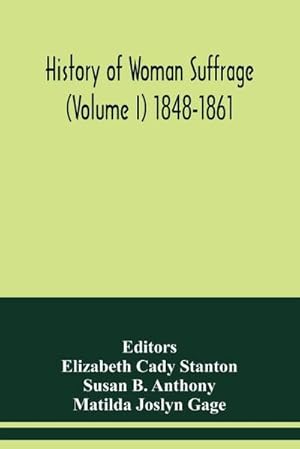 History of Woman Suffrage (Volume I) 1848-1861

Editors
Elizabeth Cady Stanton
Susan B. Anthony
Matilda Joslyn Gage